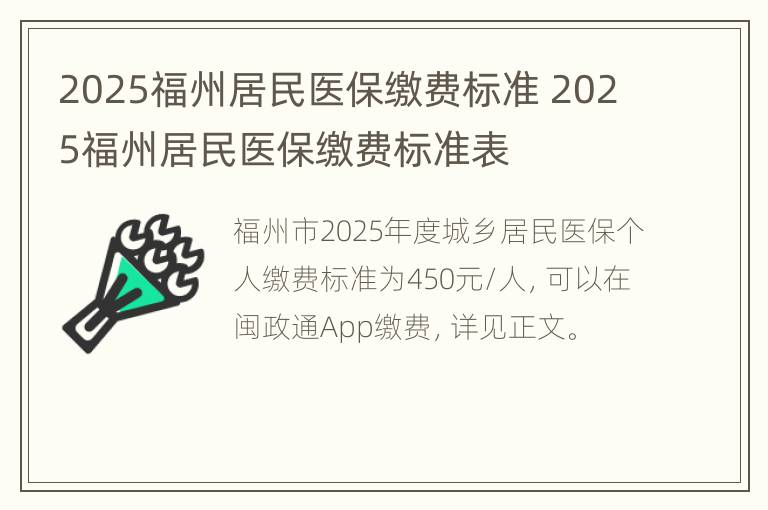 2025福州居民医保缴费标准 2025福州居民医保缴费标准表

福州市2025年度城乡居民医保个人缴费标准为450元/人，可以在闽政通App缴费，详见正文。